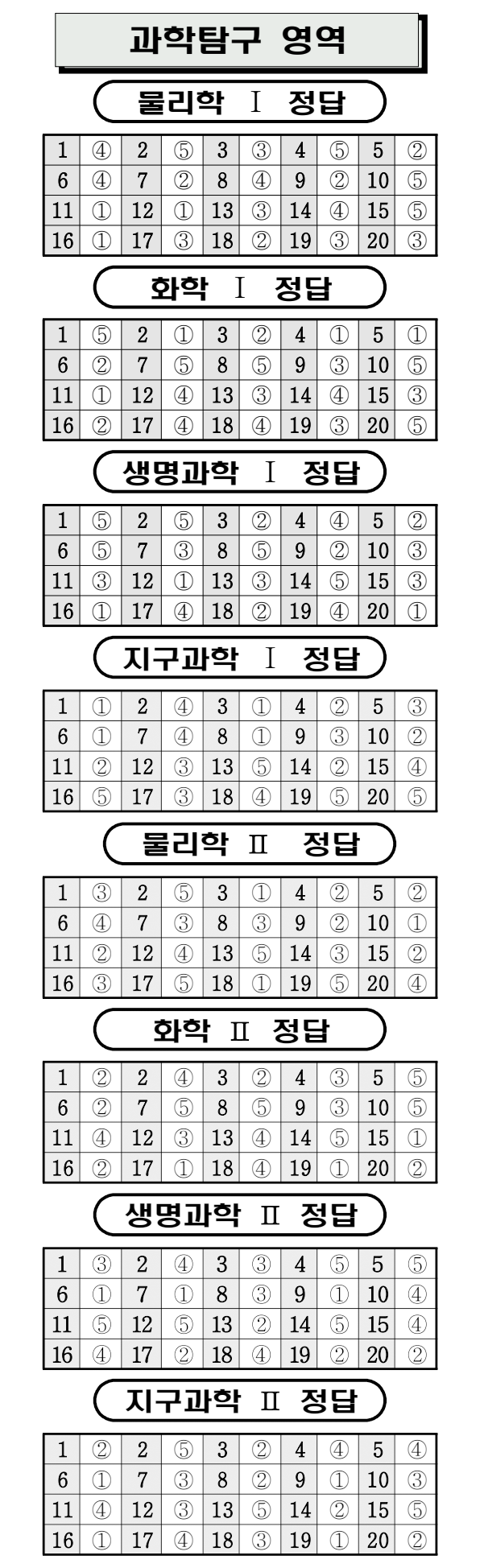 과학탐구 영역

물리학 Ⅰ 정답

| 1 | ④ | 2 | ⑤ | 3 | ③ | 4 | ⑤ | 5 | ② |
|---|---|---|---|---|---|---|---|---|---|
| 6 | ④ | 7 | ② | 8 | ④ | 9 | ② | 10 | ⑤ |
| 11 | ① | 12 | ① | 13 | ③ | 14 | ④ | 15 | ⑤ |
| 16 | ① | 17 | ③ | 18 | ② | 19 | ③ | 20 | ③ |

화학 Ⅰ 정답

| 1 | ⑤ | 2 | ① | 3 | ② | 4 | ① | 5 | ① |
|---|---|---|---|---|---|---|---|---|---|
| 6 | ② | 7 | ⑤ | 8 | ⑤ | 9 | ③ | 10 | ⑤ |
| 11 | ① | 12 | ④ | 13 | ③ | 14 | ④ | 15 | ③ |
| 16 | ② | 17 | ④ | 18 | ④ | 19 | ③ | 20 | ⑤ |

생명과학 Ⅰ 정답

| 1 | ⑤ | 2 | ⑤ | 3 | ② | 4 | ④ | 5 | ② |
|---|---|---|---|---|---|---|---|---|---|
| 6 | ⑤ | 7 | ③ | 8 | ⑤ | 9 | ② | 10 | ③ |
| 11 | ③ | 12 | ① | 13 | ③ | 14 | ⑤ | 15 | ③ |
| 16 | ① | 17 | ④ | 18 | ② | 19 | ④ | 20 | ① |

지구과학 Ⅰ 정답

| 1 | ① | 2 | ④ | 3 | ① | 4 | ② | 5 | ③ |
|---|---|---|---|---|---|---|---|---|---|
| 6 | ① | 7 | ④ | 8 | ① | 9 | ③ | 10 | ② |
| 11 | ② | 12 | ③ | 13 | ⑤ | 14 | ② | 15 | ④ |
| 16 | ⑤ | 17 | ③ | 18 | ④ | 19 | ⑤ | 20 | ⑤ |

물리학 Ⅱ 정답

| 1 | ③ | 2 | ⑤ | 3 | ① | 4 | ② | 5 | ② |
|---|---|---|---|---|---|---|---|---|---|
| 6 | ④ | 7 | ③ | 8 | ③ | 9 | ② | 10 | ① |
| 11 | ② | 12 | ④ | 13 | ⑤ | 14 | ③ | 15 | ② |
| 16 | ③ | 17 | ⑤ | 18 | ① | 19 | ⑤ | 20 | ④ |

화학 Ⅱ 정답

| 1 | ② | 2 | ④ | 3 | ② | 4 | ③ | 5 | ⑤ |
|---|---|---|---|---|---|---|---|---|---|
| 6 | ② | 7 | ⑤ | 8 | ⑤ | 9 | ③ | 10 | ⑤ |
| 11 | ④ | 12 | ③ | 13 | ④ | 14 | ⑤ | 15 | ① |
| 16 | ② | 17 | ① | 18 | ④ | 19 | ① | 20 | ② |

생명과학 Ⅱ 정답

| 1 | ③ | 2 | ④ | 3 | ③ | 4 | ⑤ | 5 | ⑤ |
|---|---|---|---|---|---|---|---|---|---|
| 6 | ① | 7 | ① | 8 | ③ | 9 | ① | 10 | ④ |
| 11 | ⑤ | 12 | ⑤ | 13 | ② | 14 | ⑤ | 15 | ④ |
| 16 | ④ | 17 | ② | 18 | ④ | 19 | ② | 20 | ② |

지구과학 Ⅱ 정답

| 1 | ② | 2 | ⑤ | 3 | ② | 4 | ④ | 5 | ④ |
|---|---|---|---|---|---|---|---|---|---|
| 6 | ① | 7 | ③ | 8 | ② | 9 | ① | 10 | ③ |
| 11 | ④ | 12 | ③ | 13 | ⑤ | 14 | ② | 15 | ⑤ |
| 16 | ① | 17 | ④ | 18 | ③ | 19 | ① | 20 | ② |